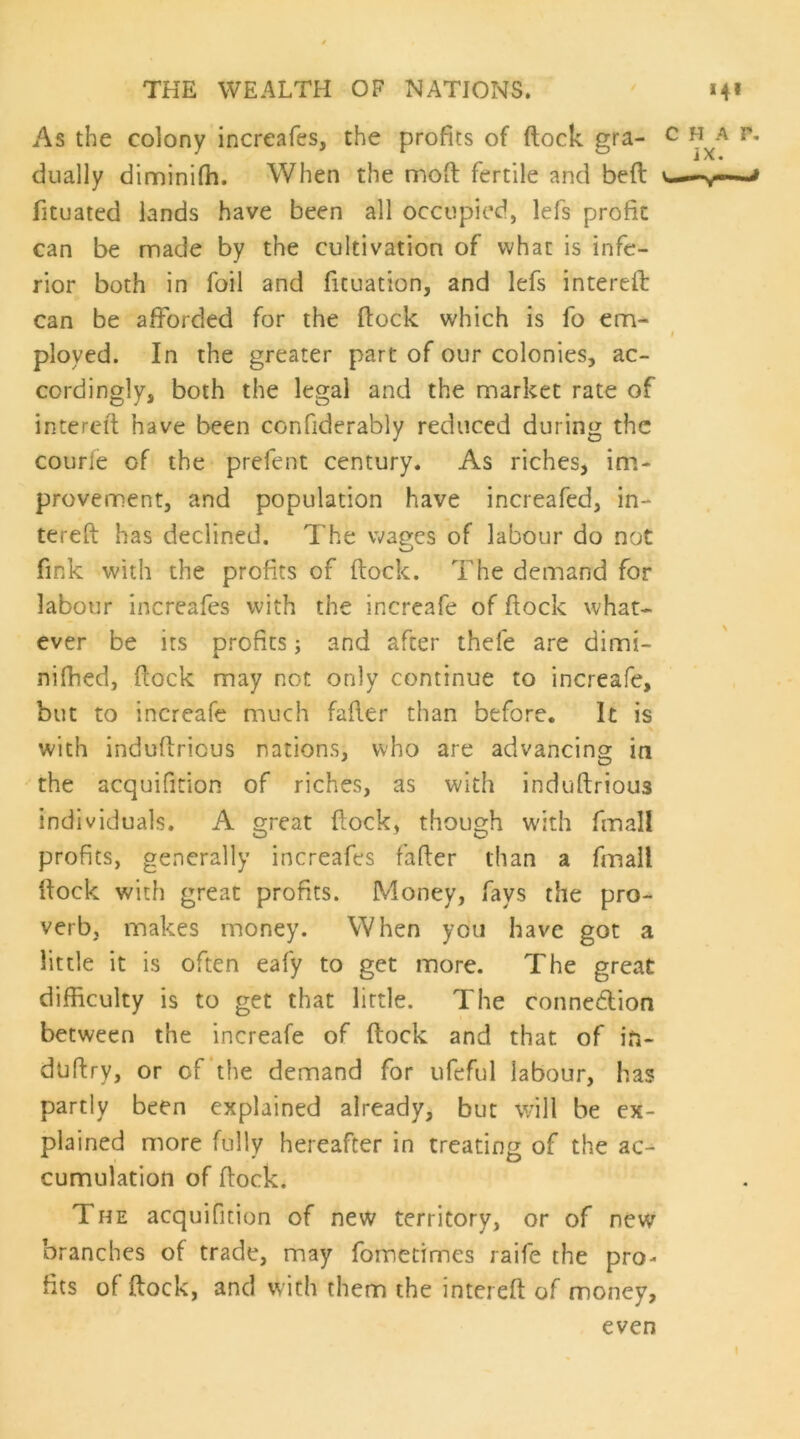 THE WEALTH OF NATIONS. 141

CHAP. IX.

As the colony increafes, the profits of ftock gradually diminifh. When the moft fertile and beft fituated lands have been all occupied, lefs profit can be made by the cultivation of what is inferior both in foil and fituation, and lefs intereft can be afforded for the ftock which is fo employed. In the greater part of our colonies, accordingly, both the legal and the market rate of intereft have been confiderably reduced during the courfe of the prefent century. As riches, improvement, and population have increafed, intereft has declined. The wages of labour do not fink with the profits of ftock. The demand for labour increafes with the increafe of ftock whatever be its profits; and after thefe are diminifhed, ftock may not only continue to increafe, but to increafe much fafter than before. It is with induftrious nations, who are advancing in the acquifition of riches, as with induftrious individuals. A great ftock, though with fmall profits, generally increafes fafter than a fmall ftock with great profits. Money, fays the proverb, makes money. When you have got a little it is often eafy to get more. The great difficulty is to get that little. The connection between the increafe of ftock and that of induftry, or of the demand for ufeful labour, has partly been explained already, but will be explained more fully hereafter in treating of the accumulation of ftock.

The acquifition of new territory, or of new branches of trade, may fometimes raife the profits of ftock, and with them the intereft of money, even